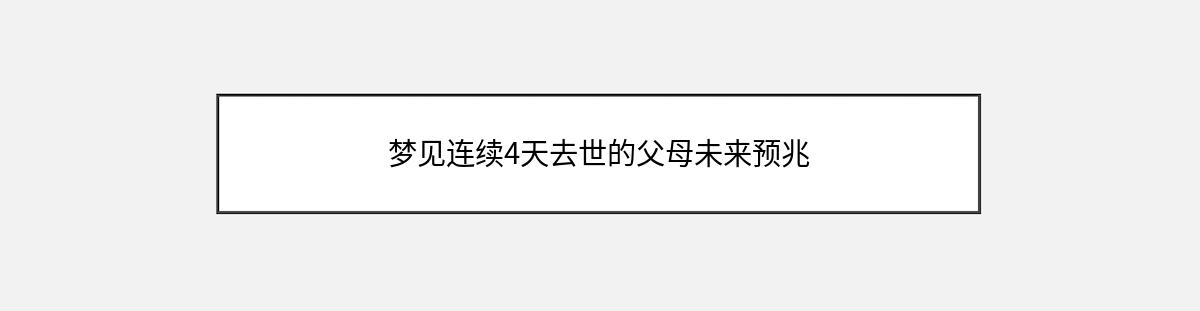 梦见连续4天去世的父母未来预兆